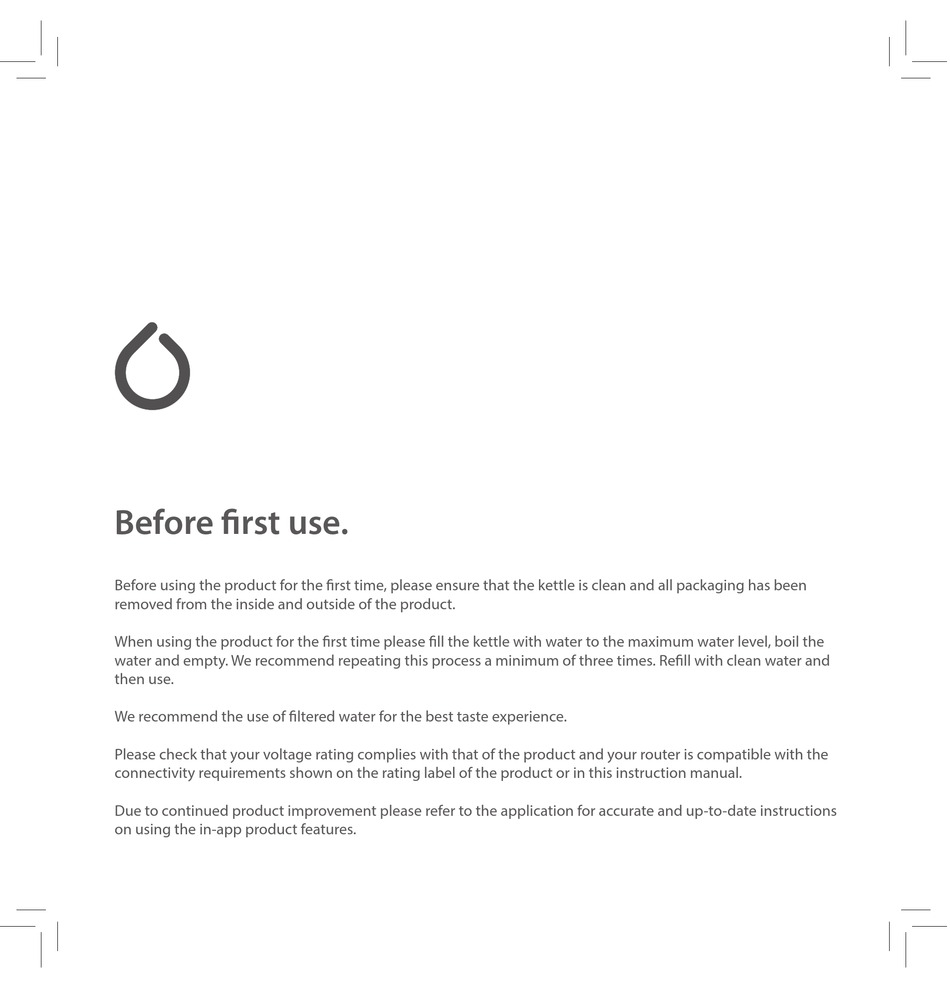 Before first use.

Before using the product for the first time, please ensure that the kettle is clean and all packaging has been removed from the inside and outside of the product.

When using the product for the first time please fill the kettle with water to the maximum water level, boil the water and empty. We recommend repeating this process a minimum of three times. Refill with clean water and then use.

We recommend the use of filtered water for the best taste experience.

Please check that your voltage rating complies with that of the product and your router is compatible with the connectivity requirements shown on the rating label of the product or in this instruction manual.

Due to continued product improvement please refer to the application for accurate and up-to-date instructions on using the in-app product features.